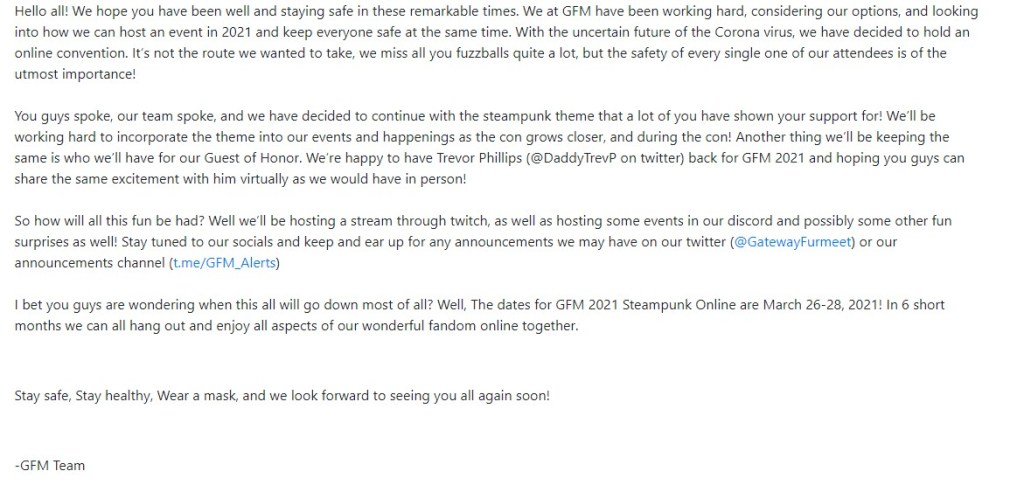 Hello all! We hope you have been well and staying safe in these remarkable times. We at GFM have been working hard, considering our options, and looking into how we can host an event in 2021 and keep everyone safe at the same time. With the uncertain future of the Corona virus, we have decided to hold an online convention. It's not the route we wanted to take, we miss all you fuzzballs quite a lot, but the safety of every single one of our attendees is of the utmost importance!

You guys spoke, our team spoke, and we have decided to continue with the steampunk theme that a lot of you have shown your support for! We'll be working hard to incorporate the theme into our events and happenings as the con grows closer, and during the con! Another thing we'll be keeping the same is who we'll have for our Guest of Honor. We're happy to have Trevor Phillips (@DaddyTrevP on twitter) back for GFM 2021 and hoping you guys can share the same excitement with him virtually as we would have in person!

So how will all this fun be had? Well we'll be hosting a stream through twitch, as well as hosting some events in our discord and possibly some other fun surprises as well! Stay tuned to our socials and keep and ear up for any announcements we may have on our twitter (@GatewayFurmeet) or our announcements channel (t.me/GFM_Alerts)

I bet you guys are wondering when this all will go down most of all? Well, The dates for GFM 2021 Steampunk Online are March 26-28, 2021! In 6 short months we can all hang out and enjoy all aspects of our wonderful fandom online together.

Stay safe, Stay healthy, Wear a mask, and we look forward to seeing you all again soon!

-GFM Team